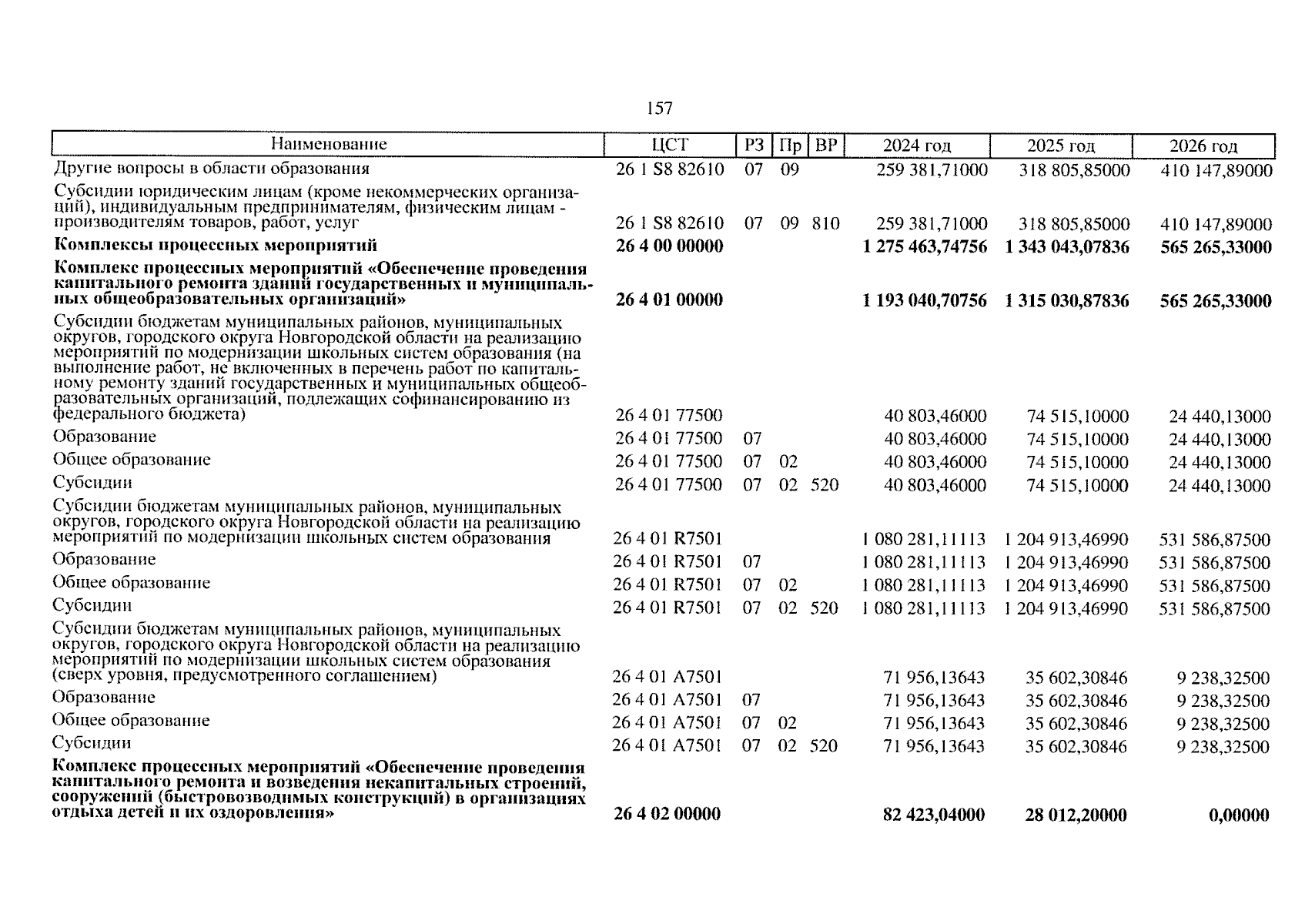 157

| Наименование | ЦСТ | РЗ | Пр | ВР | 2024 год | 2025 год | 2026 год |
|---|---|---|---|---|---|---|---|
| Другие вопросы в области образования | 26 1 S8 82610 | 07 | 09 | | 259 381,71000 | 318 805,85000 | 410 147,89000 |
| Субсидии юридическим лицам (кроме некоммерческих организаций), индивидуальным предпринимателям, физическим лицам - производителям товаров, работ, услуг | 26 1 S8 82610 | 07 | 09 | 810 | 259 381,71000 | 318 805,85000 | 410 147,89000 |
| **Комплексы процессных мероприятий** | **26 4 00 00000** | | | | **1 275 463,74756** | **1 343 043,07836** | **565 265,33000** |
| **Комплекс процессных мероприятий «Обеспечение проведения капитального ремонта зданий государственных и муниципальных общеобразовательных организаций»** | **26 4 01 00000** | | | | **1 193 040,70756** | **1 315 030,87836** | **565 265,33000** |
| Субсидии бюджетам муниципальных районов, муниципальных округов, городского округа Новгородской области на реализацию мероприятий по модернизации школьных систем образования (на выполнение работ, не включенных в перечень работ по капитальному ремонту зданий государственных и муниципальных общеобразовательных организаций, подлежащих софинансированию из федерального бюджета) | 26 4 01 77500 | | | | 40 803,46000 | 74 515,10000 | 24 440,13000 |
| Образование | 26 4 01 77500 | 07 | | | 40 803,46000 | 74 515,10000 | 24 440,13000 |
| Общее образование | 26 4 01 77500 | 07 | 02 | | 40 803,46000 | 74 515,10000 | 24 440,13000 |
| Субсидии | 26 4 01 77500 | 07 | 02 | 520 | 40 803,46000 | 74 515,10000 | 24 440,13000 |
| Субсидии бюджетам муниципальных районов, муниципальных округов, городского округа Новгородской области на реализацию мероприятий по модернизации школьных систем образования | 26 4 01 R7501 | | | | 1 080 281,11113 | 1 204 913,46990 | 531 586,87500 |
| Образование | 26 4 01 R7501 | 07 | | | 1 080 281,11113 | 1 204 913,46990 | 531 586,87500 |
| Общее образование | 26 4 01 R7501 | 07 | 02 | | 1 080 281,11113 | 1 204 913,46990 | 531 586,87500 |
| Субсидии | 26 4 01 R7501 | 07 | 02 | 520 | 1 080 281,11113 | 1 204 913,46990 | 531 586,87500 |
| Субсидии бюджетам муниципальных районов, муниципальных округов, городского округа Новгородской области на реализацию мероприятий по модернизации школьных систем образования (сверх уровня, предусмотренного соглашением) | 26 4 01 A7501 | | | | 71 956,13643 | 35 602,30846 | 9 238,32500 |
| Образование | 26 4 01 A7501 | 07 | | | 71 956,13643 | 35 602,30846 | 9 238,32500 |
| Общее образование | 26 4 01 A7501 | 07 | 02 | | 71 956,13643 | 35 602,30846 | 9 238,32500 |
| Субсидии | 26 4 01 A7501 | 07 | 02 | 520 | 71 956,13643 | 35 602,30846 | 9 238,32500 |
| **Комплекс процессных мероприятий «Обеспечение проведения капитального ремонта и возведения некапитальных строений, сооружений (быстровозводимых конструкций) в организациях отдыха детей и их оздоровления»** | **26 4 02 00000** | | | | **82 423,04000** | **28 012,20000** | **0,00000** |